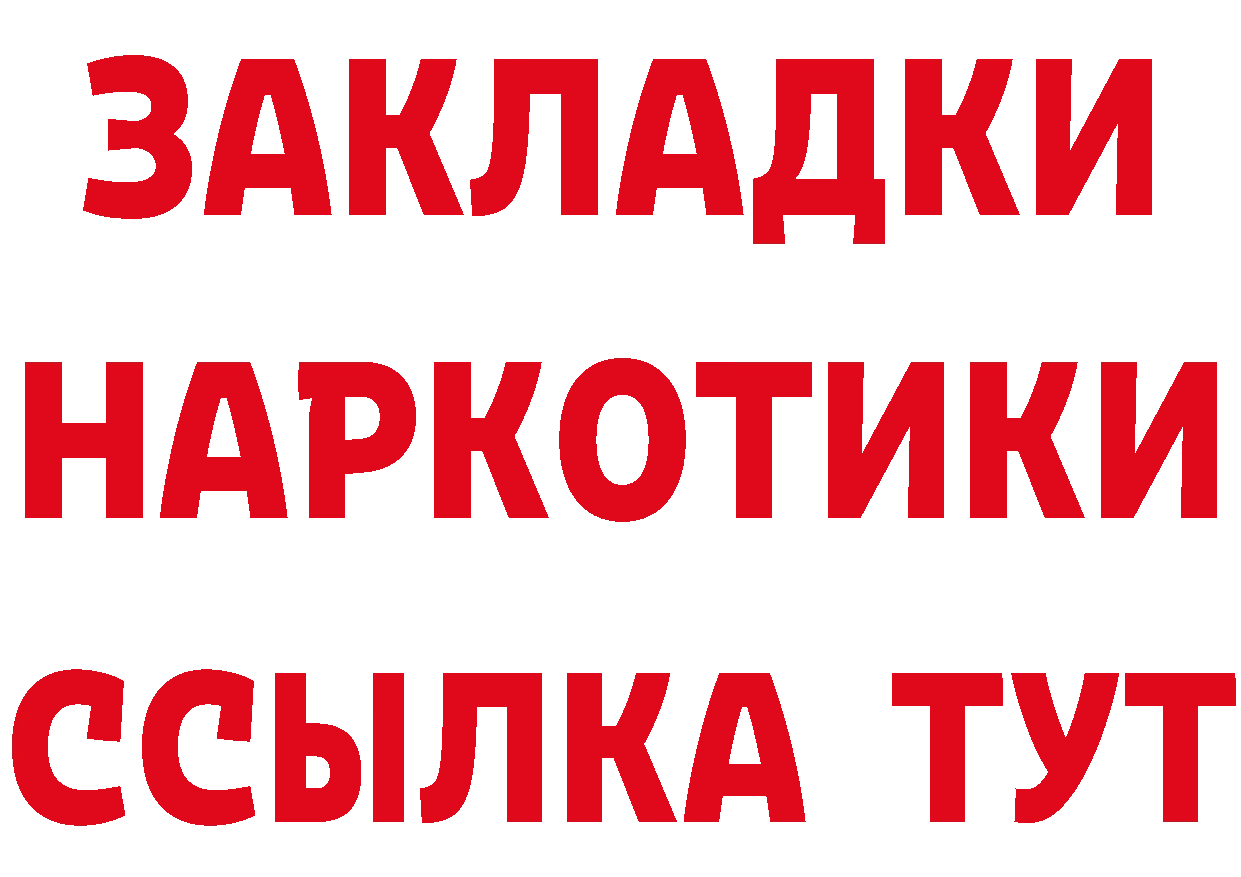 ЗАКЛАДКИ
НАРКОТИКИ
ССЫЛКА ТУТ